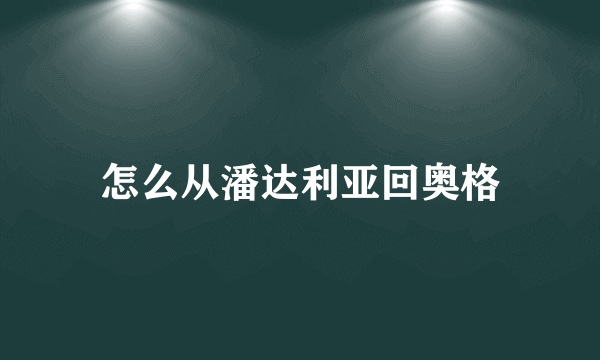 怎么从潘达利亚回奥格